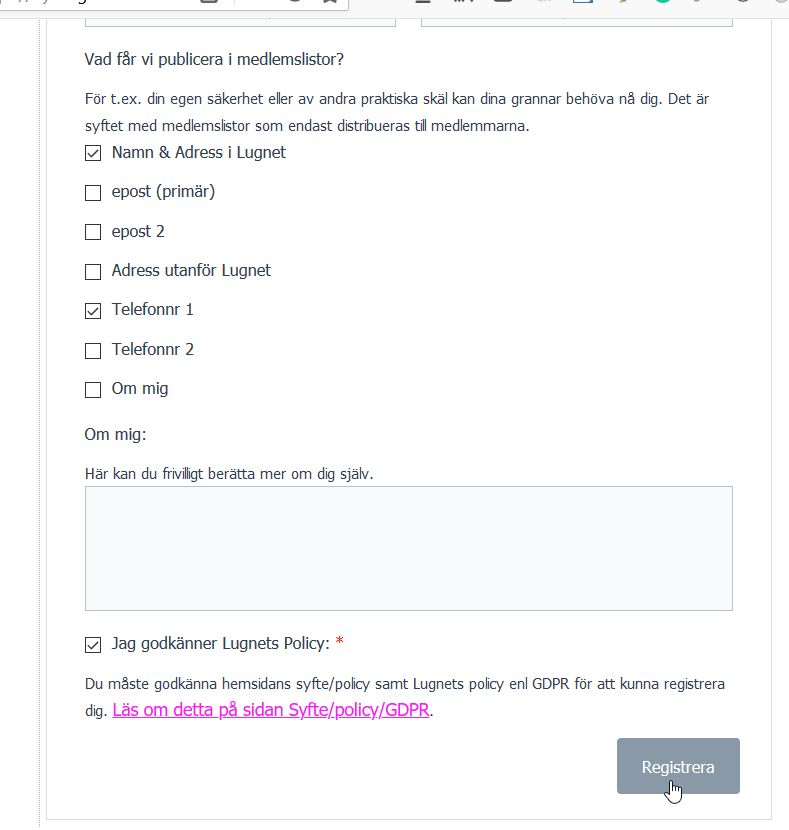 Vad får vi publicera i medlemslistor?

För t.ex. din egen säkerhet eller av andra praktiska skäl kan dina grannar behöva nå dig. Det är syftet med medlemslistor som endast distribueras till medlemmarna.

Namn & Adress i Lugnet

epost (primär)

epost 2

Adress utanför Lugnet

Telefonnr 1

Telefonnr 2

Om mig

Om mig:

Här kan du frivilligt berätta mer om dig själv.

Jag godkänner Lugnets Policy: *

Du måste godkänna hemsidans syfte/policy samt Lugnets policy enl GDPR för att kunna registrera dig. Läs om detta på sidan Syfte/policy/GDPR.

Registrera